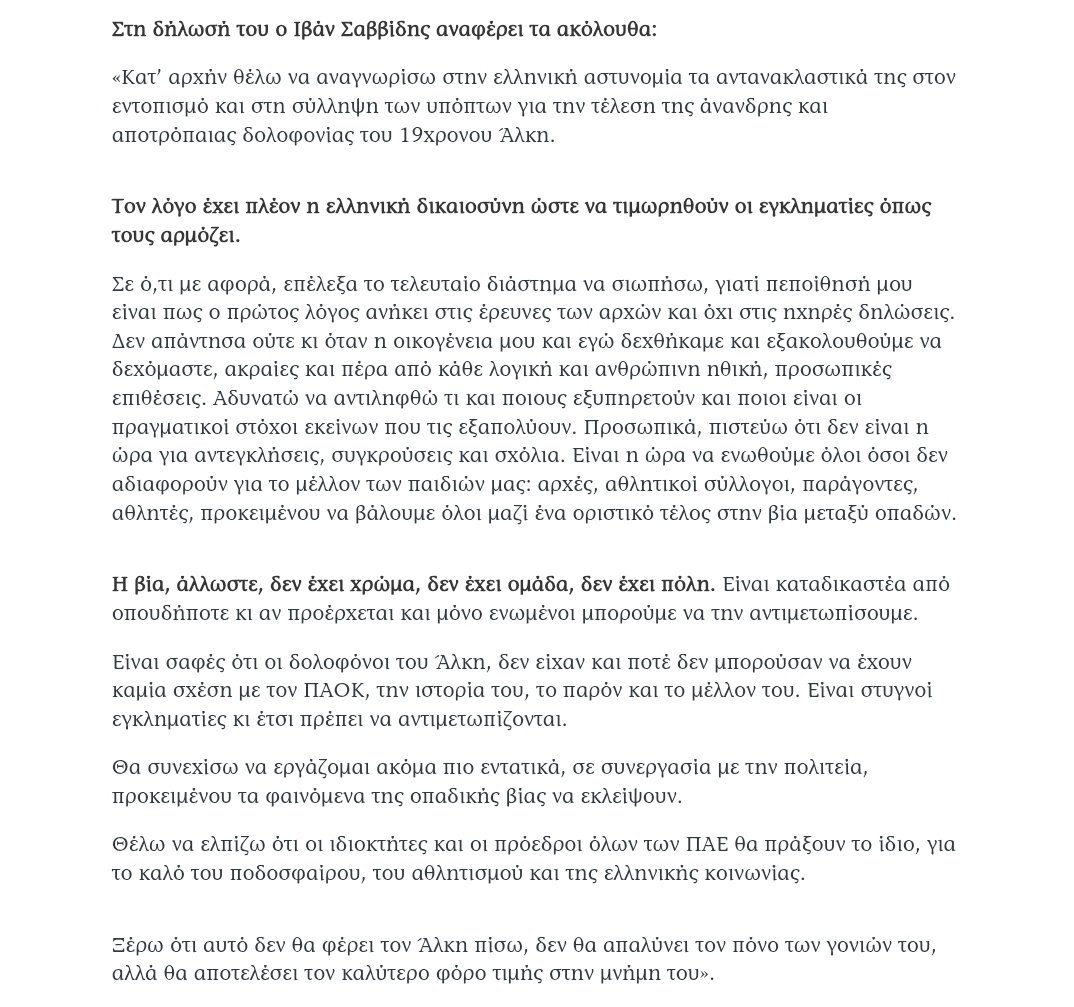 Στη δήλωσή του ο Ιβάν Σαββίδης αναφέρει τα ακόλουθα:

«Κατ' αρχήν θέλω να αναγνωρίσω στην ελληνική αστυνομία τα αντανακλαστικά της στον εντοπισμό και στη σύλληψη των υπόπτων για την τέλεση της άνανδρης και αποτρόπαιας δολοφονίας του 19χρονου Άλκη.

Τον λόγο έχει πλέον η ελληνική δικαιοσύνη ώστε να τιμωρηθούν οι εγκληματίες όπως τους αρμόζει.

Σε ό,τι με αφορά, επέλεξα το τελευταίο διάστημα να σιωπήσω, γιατί πεποίθησή μου είναι πως ο πρώτος λόγος ανήκει στις έρευνες των αρχών και όχι στις ηχηρές δηλώσεις. Δεν απάντησα ούτε κι όταν η οικογένεια μου και εγώ δεχθήκαμε και εξακολουθούμε να δεχόμαστε, ακραίες και πέρα από κάθε λογική και ανθρώπινη ηθική, προσωπικές επιθέσεις. Αδυνατώ να αντιληφθώ τι και ποιους εξυπηρετούν και ποιοι είναι οι πραγματικοί στόχοι εκείνων που τις εξαπολύουν. Προσωπικά, πιστεύω ότι δεν είναι η ώρα για αντεγκλήσεις, συγκρούσεις και σχόλια. Είναι η ώρα να ενωθούμε όλοι όσοι δεν αδιαφορούν για το μέλλον των παιδιών μας: αρχές, αθλητικοί σύλλογοι, παράγοντες, αθλητές, προκειμένου να βάλουμε όλοι μαζί ένα οριστικό τέλος στην βία μεταξύ οπαδών.

Η βία, άλλωστε, δεν έχει χρώμα, δεν έχει ομάδα, δεν έχει πόλη. Είναι καταδικαστέα από οπουδήποτε κι αν προέρχεται και μόνο ενωμένοι μπορούμε να την αντιμετωπίσουμε.

Είναι σαφές ότι οι δολοφόνοι του Άλκη, δεν είχαν και ποτέ δεν μπορούσαν να έχουν καμία σχέση με τον ΠΑΟΚ, την ιστορία του, το παρόν και το μέλλον του. Είναι στυγνοί εγκληματίες κι έτσι πρέπει να αντιμετωπίζονται.

Θα συνεχίσω να εργάζομαι ακόμα πιο εντατικά, σε συνεργασία με την πολιτεία, προκειμένου τα φαινόμενα της οπαδικής βίας να εκλείψουν.

Θέλω να ελπίζω ότι οι ιδιοκτήτες και οι πρόεδροι όλων των ΠΑΕ θα πράξουν το ίδιο, για το καλό του ποδοσφαίρου, του αθλητισμού και της ελληνικής κοινωνίας.

Ξέρω ότι αυτό δεν θα φέρει τον Άλκη πίσω, δεν θα απαλύνει τον πόνο των γονιών του, αλλά θα αποτελέσει τον καλύτερο φόρο τιμής στην μνήμη του».